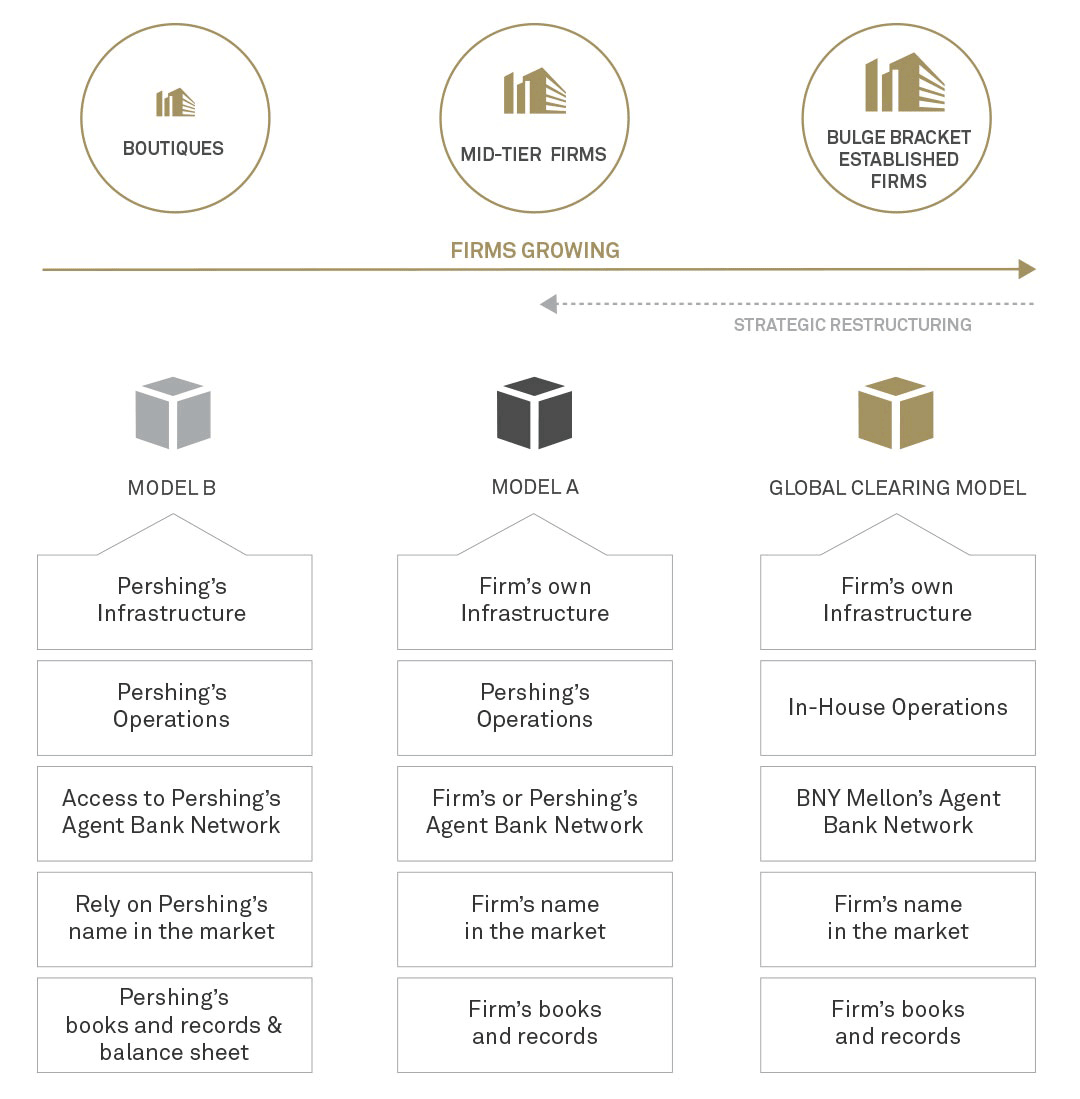 BOUTIQUES

MID-TIER FIRMS

BULGE BRACKET ESTABLISHED FIRMS

FIRMS GROWING

STRATEGIC RESTRUCTURING

MODEL B

Pershing's Infrastructure

Pershing's Operations

Access to Pershing's Agent Bank Network

Rely on Pershing's name in the market

Pershing's books and records & balance sheet

MODEL A

Firm's own Infrastructure

Pershing's Operations

Firm's or Pershing's Agent Bank Network

Firm's name in the market

Firm's books and records

GLOBAL CLEARING MODEL

Firm's own Infrastructure

In-House Operations

BNY Mellon's Agent Bank Network

Firm's name in the market

Firm's books and records